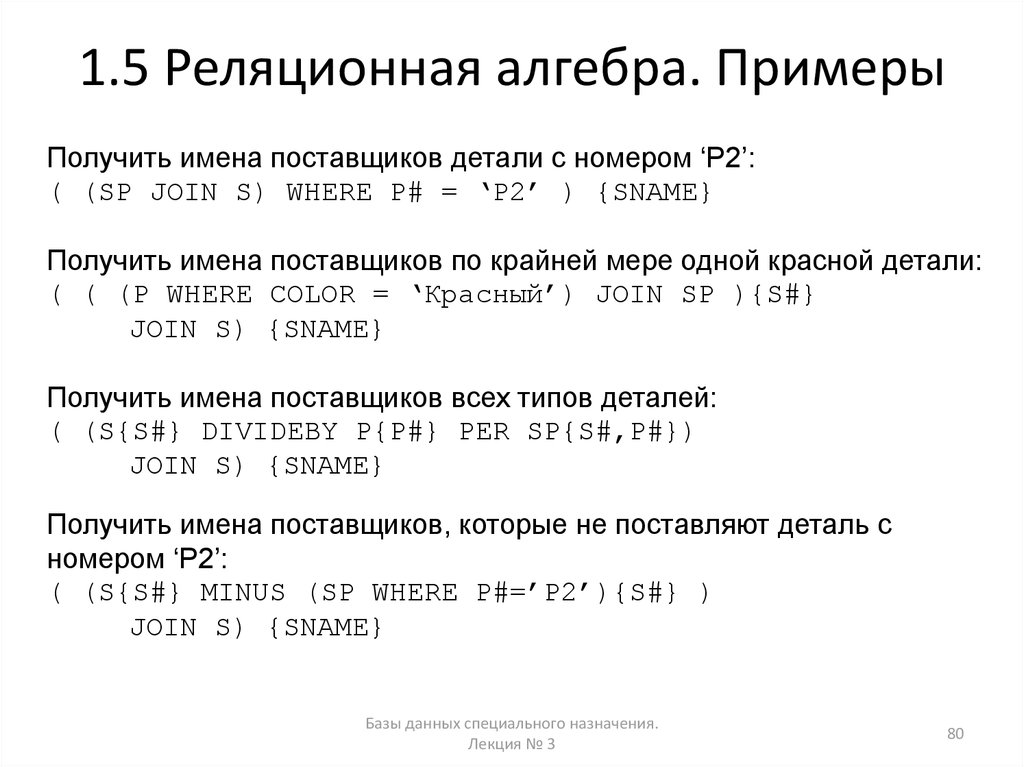 1.5 Реляционная алгебра. Примеры

Получить имена поставщиков детали с номером ‘P2’:
( (SP JOIN S) WHERE P# = ‘P2’ ) {SNAME}

Получить имена поставщиков по крайней мере одной красной детали:
( ( (P WHERE COLOR = ‘Красный’) JOIN SP ){S#}
JOIN S) {SNAME}

Получить имена поставщиков всех типов деталей:
( (S{S#} DIVIDEBY P{P#} PER SP{S#,P#})
JOIN S) {SNAME}

Получить имена поставщиков, которые не поставляют деталь с номером ‘P2’:
( (S{S#} MINUS (SP WHERE P#=’P2’){S#} )
JOIN S) {SNAME}

Базы данных специального назначения.
Лекция № 3

80